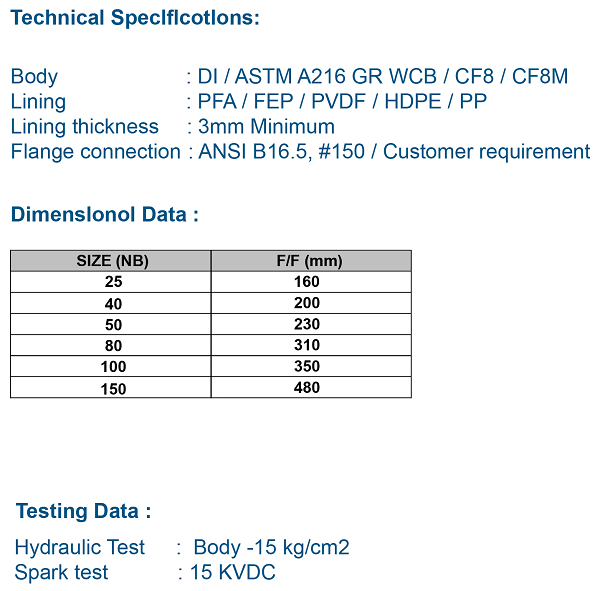 Technical Speclflcotlons:

Body : DI / ASTM A216 GR WCB / CF8 / CF8M
Lining : PFA / FEP / PVDF / HDPE / PP
Lining thickness : 3mm Minimum
Flange connection : ANSI B16.5, #150 / Customer requirement

Dimenslonol Data :

| SIZE (NB) | F/F (mm) |
|---|---|
| 25 | 160 |
| 40 | 200 |
| 50 | 230 |
| 80 | 310 |
| 100 | 350 |
| 150 | 480 |

Testing Data :

Hydraulic Test : Body -15 kg/cm2
Spark test : 15 KVDC